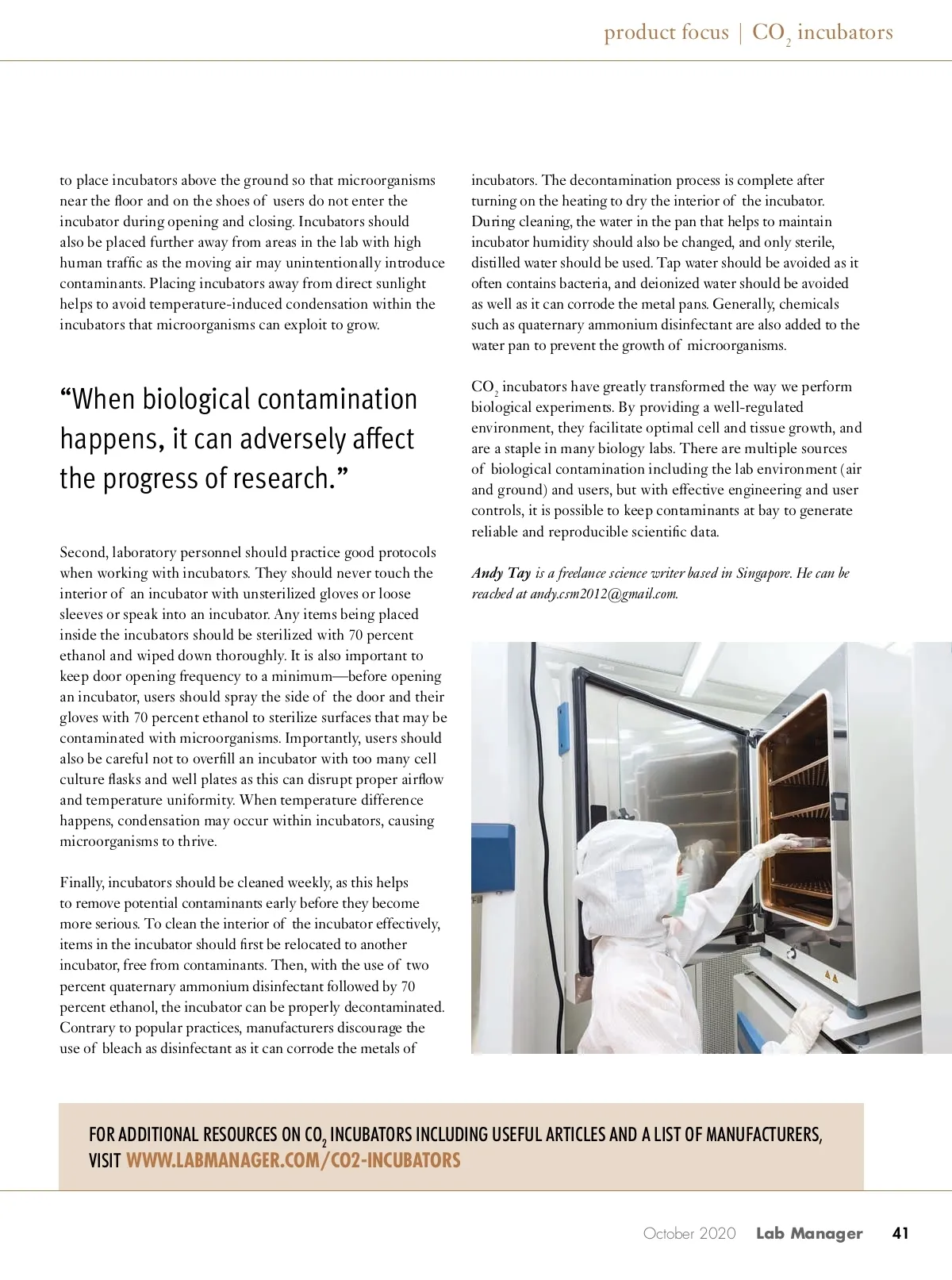 product focus | $CO_2$ incubators

to place incubators above the ground so that microorganisms near the floor and on the shoes of users do not enter the incubator during opening and closing. Incubators should also be placed further away from areas in the lab with high human traffic as the moving air may unintentionally introduce contaminants. Placing incubators away from direct sunlight helps to avoid temperature-induced condensation within the incubators that microorganisms can exploit to grow.

“When biological contamination happens, it can adversely affect the progress of research.”

Second, laboratory personnel should practice good protocols when working with incubators. They should never touch the interior of an incubator with unsterilized gloves or loose sleeves or speak into an incubator. Any items being placed inside the incubators should be sterilized with 70 percent ethanol and wiped down thoroughly. It is also important to keep door opening frequency to a minimum—before opening an incubator, users should spray the side of the door and their gloves with 70 percent ethanol to sterilize surfaces that may be contaminated with microorganisms. Importantly, users should also be careful not to overfill an incubator with too many cell culture flasks and well plates as this can disrupt proper airflow and temperature uniformity. When temperature difference happens, condensation may occur within incubators, causing microorganisms to thrive.

Finally, incubators should be cleaned weekly, as this helps to remove potential contaminants early before they become more serious. To clean the interior of the incubator effectively, items in the incubator should first be relocated to another incubator, free from contaminants. Then, with the use of two percent quaternary ammonium disinfectant followed by 70 percent ethanol, the incubator can be properly decontaminated. Contrary to popular practices, manufacturers discourage the use of bleach as disinfectant as it can corrode the metals of incubators. The decontamination process is complete after turning on the heating to dry the interior of the incubator. During cleaning, the water in the pan that helps to maintain incubator humidity should also be changed, and only sterile, distilled water should be used. Tap water should be avoided as it often contains bacteria, and deionized water should be avoided as well as it can corrode the metal pans. Generally, chemicals such as quaternary ammonium disinfectant are also added to the water pan to prevent the growth of microorganisms.

$CO_2$ incubators have greatly transformed the way we perform biological experiments. By providing a well-regulated environment, they facilitate optimal cell and tissue growth, and are a staple in many biology labs. There are multiple sources of biological contamination including the lab environment (air and ground) and users, but with effective engineering and user controls, it is possible to keep contaminants at bay to generate reliable and reproducible scientific data.

Andy Tay is a freelance science writer based in Singapore. He can be reached at andy.csm2012@gmail.com.

FOR ADDITIONAL RESOURCES ON $CO_2$ INCUBATORS INCLUDING USEFUL ARTICLES AND A LIST OF MANUFACTURERS, VISIT WWW.LABMANAGER.COM/CO2-INCUBATORS

October 2020 Lab Manager 41